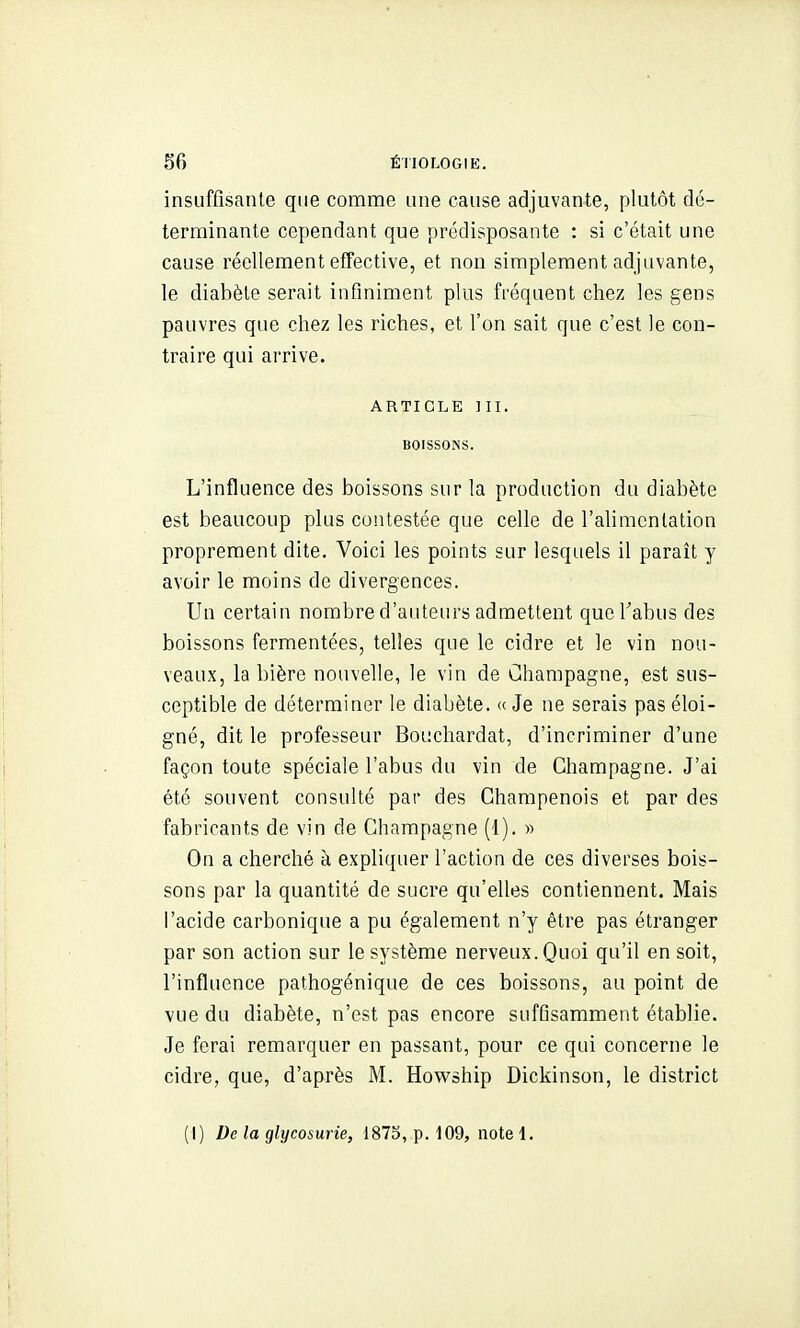 56 ÉTIOLOGIE.

insuffisante que comme une cause adjuvante, plutôt déterminante cependant que prédisposante : si c'était une cause réellement effective, et non simplement adjuvante, le diabète serait infiniment plus fréquent chez les gens pauvres que chez les riches, et l'on sait que c'est le contraire qui arrive.

ARTICLE III.

BOISSONS.

L'influence des boissons sur la production du diabète est beaucoup plus contestée que celle de l'alimentation proprement dite. Voici les points sur lesquels il paraît y avoir le moins de divergences.

Un certain nombre d'auteurs admettent que l'abus des boissons fermentées, telles que le cidre et le vin nouveaux, la bière nouvelle, le vin de Champagne, est susceptible de déterminer le diabète. « Je ne serais pas éloigné, dit le professeur Bouchardat, d'incriminer d'une façon toute spéciale l'abus du vin de Champagne. J'ai été souvent consulté par des Champenois et par des fabricants de vin de Champagne (1). »

On a cherché à expliquer l'action de ces diverses boissons par la quantité de sucre qu'elles contiennent. Mais l'acide carbonique a pu également n'y être pas étranger par son action sur le système nerveux. Quoi qu'il en soit, l'influence pathogénique de ces boissons, au point de vue du diabète, n'est pas encore suffisamment établie. Je ferai remarquer en passant, pour ce qui concerne le cidre, que, d'après M. Howship Dickinson, le district

(1) De la glycosurie, 1875, p. 109, note 1.